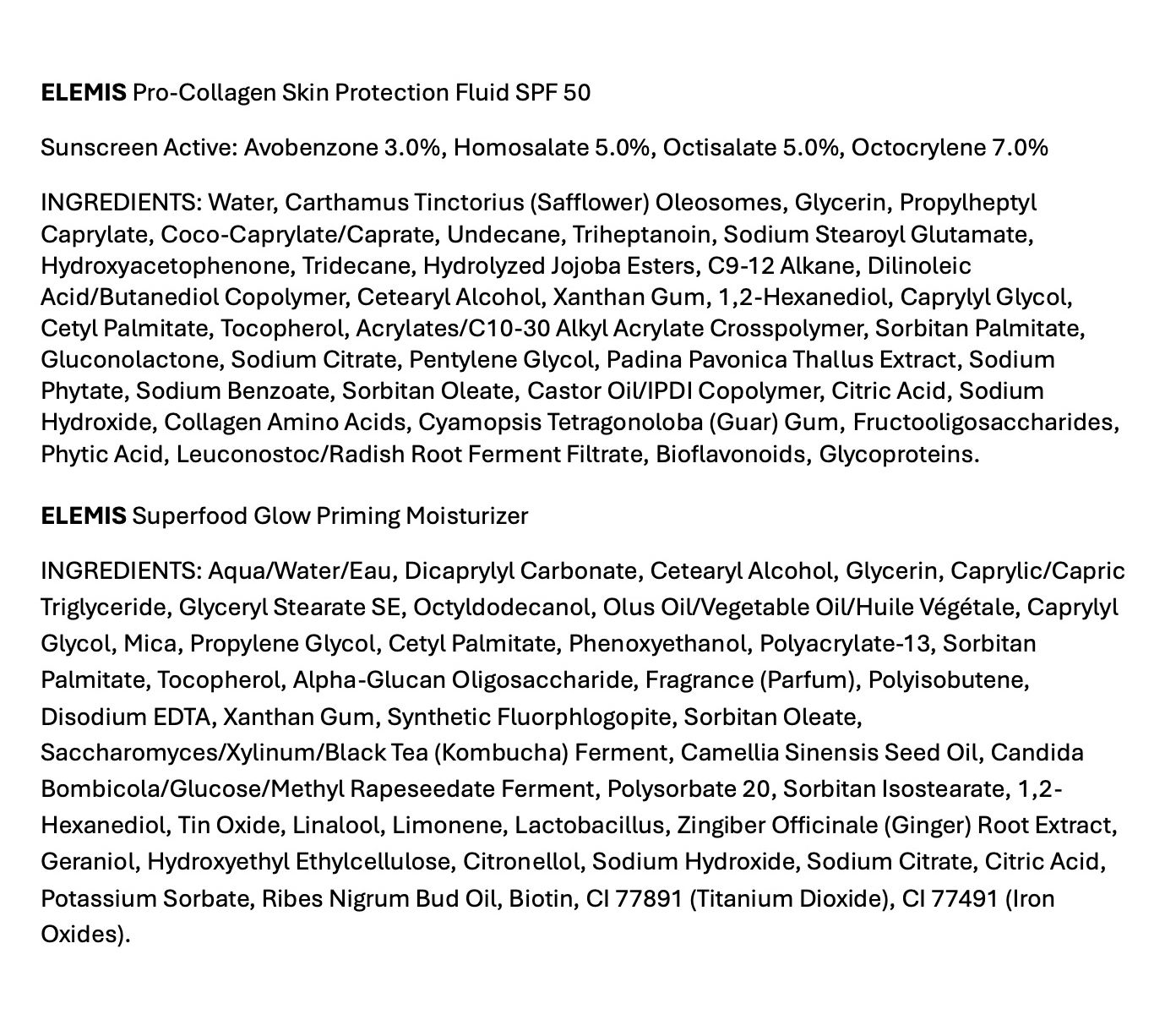 ELEMIS Pro-Collagen Skin Protection Fluid SPF 50

Sunscreen Active: Avobenzone 3.0%, Homosalate 5.0%, Octisalate 5.0%, Octocrylene 7.0%

INGREDIENTS: Water, Carthamus Tinctorius (Safflower) Oleosomes, Glycerin, Propylheptyl Caprylate, Coco-Caprylate/Caprate, Undecane, Triheptanoin, Sodium Stearoyl Glutamate, Hydroxyacetophenone, Tridecane, Hydrolyzed Jojoba Esters, C9-12 Alkane, Dilinoleic Acid/Butanediol Copolymer, Cetearyl Alcohol, Xanthan Gum, 1,2-Hexanediol, Caprylyl Glycol, Cetyl Palmitate, Tocopherol, Acrylates/C10-30 Alkyl Acrylate Crosspolymer, Sorbitan Palmitate, Gluconolactone, Sodium Citrate, Pentylene Glycol, Padina Pavonica Thallus Extract, Sodium Phytate, Sodium Benzoate, Sorbitan Oleate, Castor Oil/IPDI Copolymer, Citric Acid, Sodium Hydroxide, Collagen Amino Acids, Cyamopsis Tetragonoloba (Guar) Gum, Fructooligosaccharides, Phytic Acid, Leuconostoc/Radish Root Ferment Filtrate, Bioflavonoids, Glycoproteins.

ELEMIS Superfood Glow Priming Moisturizer

INGREDIENTS: Aqua/Water/Eau, Dicaprylyl Carbonate, Cetearyl Alcohol, Glycerin, Caprylic/Capric Triglyceride, Glyceryl Stearate SE, Octyldodecanol, Olus Oil/Vegetable Oil/Huile Végétale, Caprylyl Glycol, Mica, Propylene Glycol, Cetyl Palmitate, Phenoxyethanol, Polyacrylate-13, Sorbitan Palmitate, Tocopherol, Alpha-Glucan Oligosaccharide, Fragrance (Parfum), Polyisobutene, Disodium EDTA, Xanthan Gum, Synthetic Fluorphlogopite, Sorbitan Oleate, Saccharomyces/Xylinum/Black Tea (Kombucha) Ferment, Camellia Sinensis Seed Oil, Candida Bombicola/Glucose/Methyl Rapeseedate Ferment, Polysorbate 20, Sorbitan Isostearate, 1,2-Hexanediol, Tin Oxide, Linalool, Limonene, Lactobacillus, Zingiber Officinale (Ginger) Root Extract, Geraniol, Hydroxyethyl Ethylcellulose, Citronellol, Sodium Hydroxide, Sodium Citrate, Citric Acid, Potassium Sorbate, Ribes Nigrum Bud Oil, Biotin, CI 77891 (Titanium Dioxide), CI 77491 (Iron Oxides).